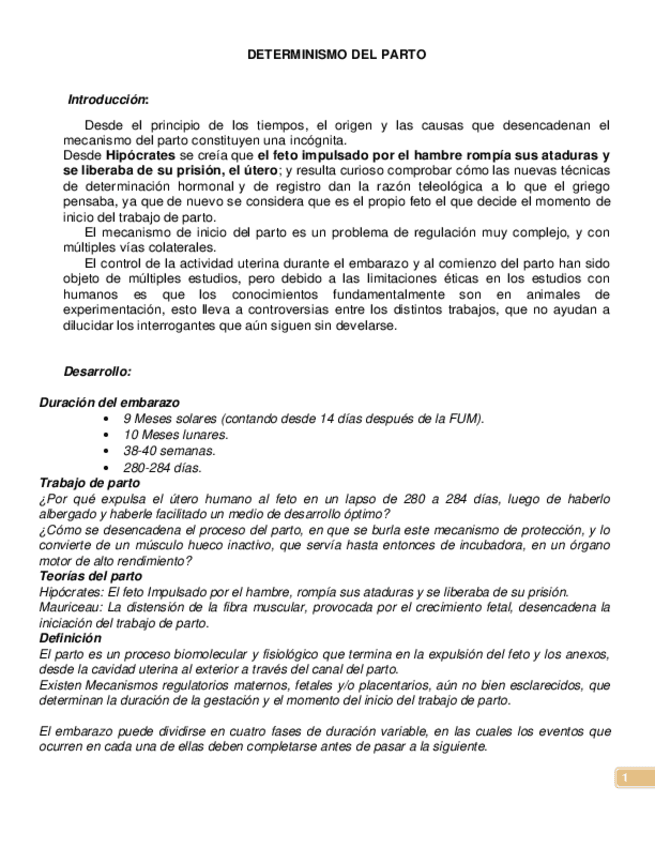 DETERMINISMO DEL PARTO

Introducción:

Desde el principio de los tiempos, el origen y las causas que desencadenan el mecanismo del parto constituyen una incógnita.
Desde Hipócrates se creía que el feto impulsado por el hambre rompía sus ataduras y se liberaba de su prisión, el útero; y resulta curioso comprobar cómo las nuevas técnicas de determinación hormonal y de registro dan la razón teleológica a lo que el griego pensaba, ya que de nuevo se considera que es el propio feto el que decide el momento de inicio del trabajo de parto.

El mecanismo de inicio del parto es un problema de regulación muy complejo, y con múltiples vías colaterales.

El control de la actividad uterina durante el embarazo y al comienzo del parto han sido objeto de múltiples estudios, pero debido a las limitaciones éticas en los estudios con humanos es que los conocimientos fundamentalmente son en animales de experimentación, esto lleva a controversias entre los distintos trabajos, que no ayudan a dilucidar los interrogantes que aún siguen sin develarse.

Desarrollo:

Duración del embarazo
• 9 Meses solares (contando desde 14 días después de la FUM).
• 10 Meses lunares.
• 38-40 semanas.
• 280-284 días.
Trabajo de parto
¿Por qué expulsa el útero humano al feto en un lapso de 280 a 284 días, luego de haberlo albergado y haberle facilitado un medio de desarrollo óptimo?
¿Cómo se desencadena el proceso del parto, en que se burla este mecanismo de protección, y lo convierte de un músculo hueco inactivo, que servía hasta entonces de incubadora, en un órgano motor de alto rendimiento?
Teorías del parto
Hipócrates: El feto Impulsado por el hambre, rompía sus ataduras y se liberaba de su prisión.
Mauriceau: La distensión de la fibra muscular, provocada por el crecimiento fetal, desencadena la iniciación del trabajo de parto.
Definición
El parto es un proceso biomolecular y fisiológico que termina en la expulsión del feto y los anexos, desde la cavidad uterina al exterior a través del canal del parto.
Existen Mecanismos regulatorios maternos, fetales y/o placentarios, aún no bien esclarecidos, que determinan la duración de la gestación y el momento del inicio del trabajo de parto.

El embarazo puede dividirse en cuatro fases de duración variable, en las cuales los eventos que ocurren en cada una de ellas deben completarse antes de pasar a la siguiente.

1